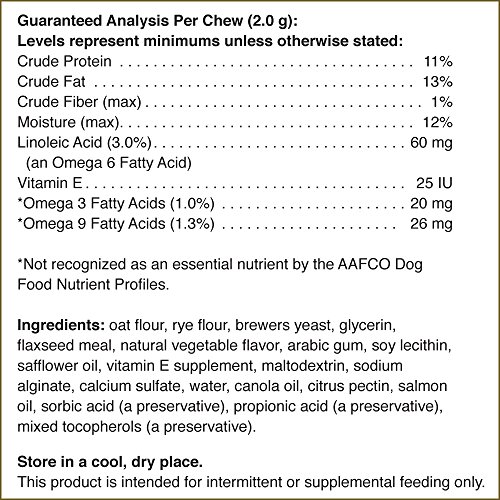 Guaranteed Analysis Per Chew (2.0 g):
Levels represent minimums unless otherwise stated:
Crude Protein 11%
Crude Fat 13%
Crude Fiber (max) 1%
Moisture (max) 12%
Linoleic Acid (3.0%) 60 mg
(an Omega 6 Fatty Acid)
Vitamin E 25 IU
*Omega 3 Fatty Acids (1.0%) 20 mg
*Omega 9 Fatty Acids (1.3%) 26 mg

*Not recognized as an essential nutrient by the AAFCO Dog Food Nutrient Profiles.

Ingredients: oat flour, rye flour, brewers yeast, glycerin, flaxseed meal, natural vegetable flavor, arabic gum, soy lecithin, safflower oil, vitamin E supplement, maltodextrin, sodium alginate, calcium sulfate, water, canola oil, citrus pectin, salmon oil, sorbic acid (a preservative), propionic acid (a preservative), mixed tocopherols (a preservative).

Store in a cool, dry place.
This product is intended for intermittent or supplemental feeding only.